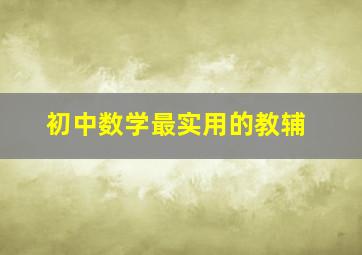 初中数学最实用的教辅